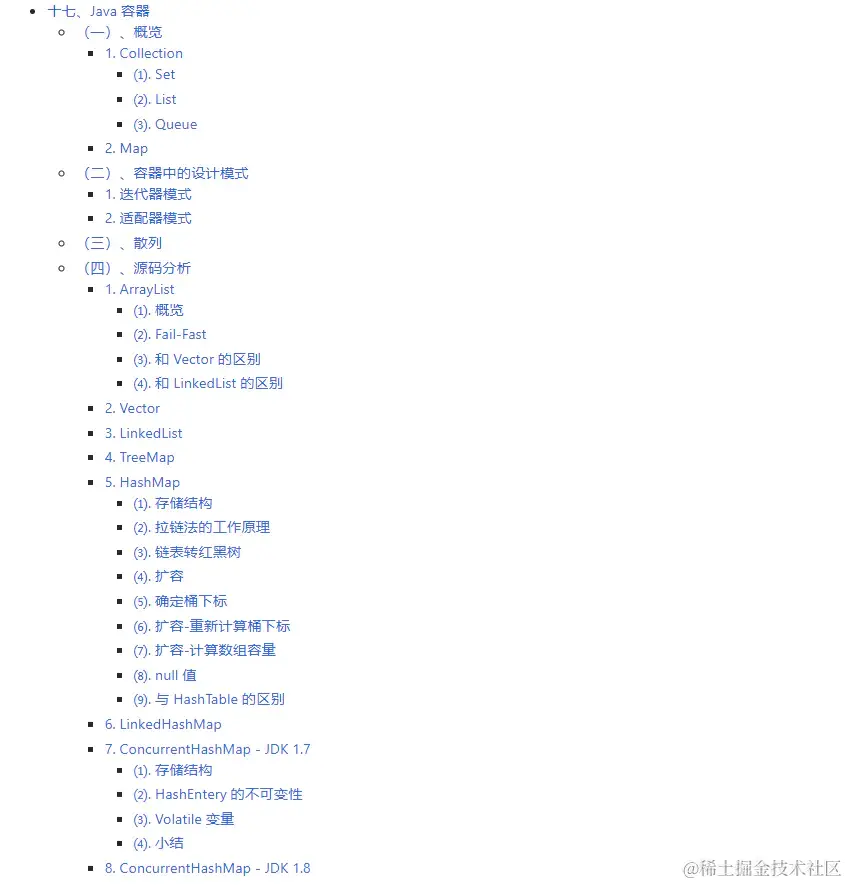 十七、Java 容器

（一）、概览

1. Collection

⑴. Set

⑵. List

⑶. Queue

2. Map

（二）、容器中的设计模式

1. 迭代器模式

2. 适配器模式

（三）、散列

（四）、源码分析

1. ArrayList

⑴. 概览

⑵. Fail-Fast

⑶. 和 Vector 的区别

⑷. 和 LinkedList 的区别

2. Vector

3. LinkedList

4. TreeMap

5. HashMap

⑴. 存储结构

⑵. 拉链法的工作原理

⑶. 链表转红黑树

⑷. 扩容

⑸. 确定桶下标

⑹. 扩容-重新计算桶下标

⑺. 扩容-计算数组容量

⑻. null 值

⑼. 与 HashTable 的区别

6. LinkedHashMap

7. ConcurrentHashMap - JDK 1.7

⑴. 存储结构

⑵. HashEntery 的不可变性

⑶. Volatile 变量

⑷. 小结

8. ConcurrentHashMap - JDK 1.8

@稀土掘金技术社区